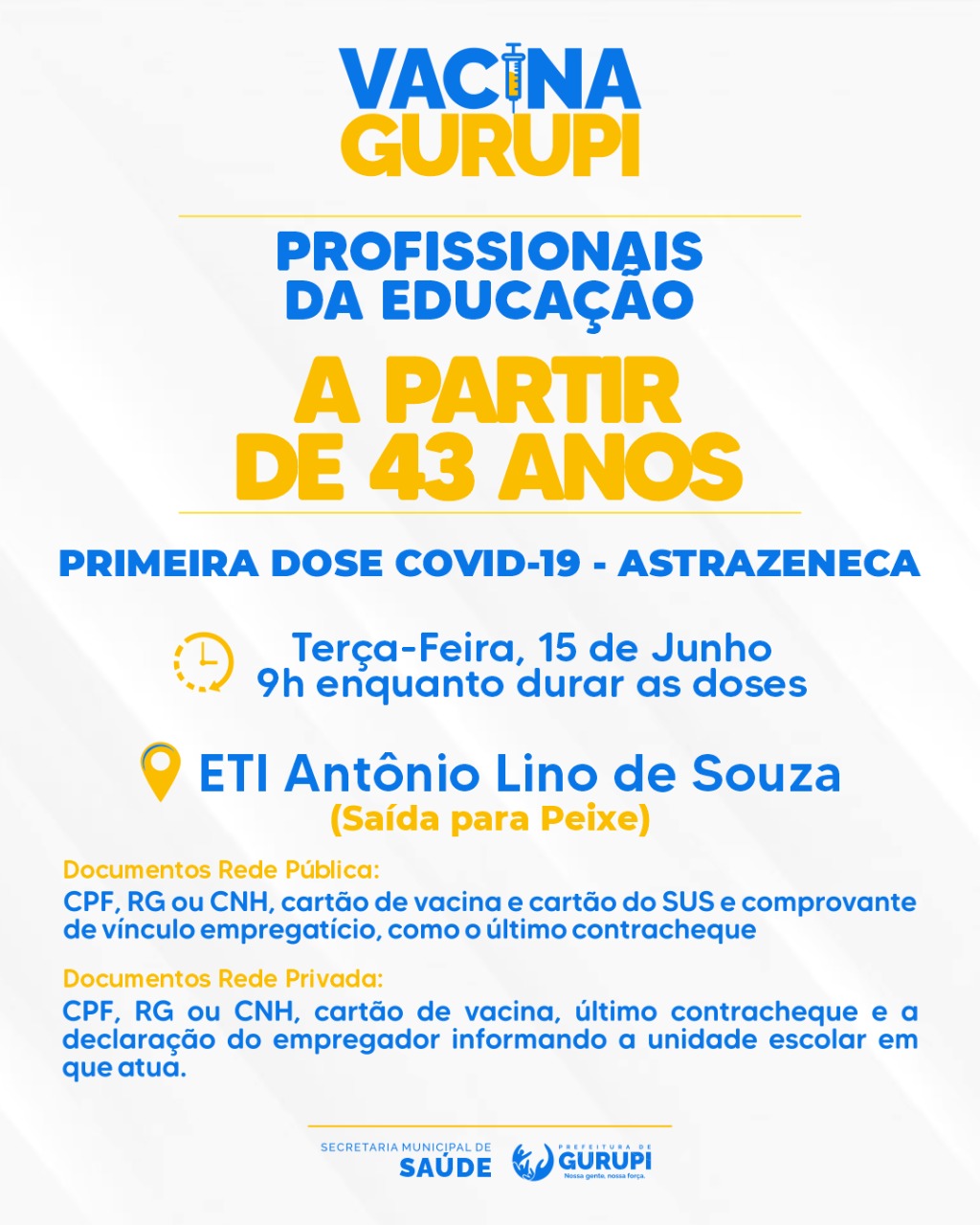 VACINA
GURUPI

PROFISSIONAIS
DA EDUCAÇÃO

A PARTIR
DE 43 ANOS

PRIMEIRA DOSE COVID-19 - ASTRAZENECA

Terça-Feira, 15 de Junho
9h enquanto durar as doses

ETI Antônio Lino de Souza
(Saída para Peixe)

Documentos Rede Pública:
CPF, RG ou CNH, cartão de vacina e cartão do SUS e comprovante de vínculo empregatício, como o último contracheque

Documentos Rede Privada:
CPF, RG ou CNH, cartão de vacina, último contracheque e a declaração do empregador informando a unidade escolar em que atua.

SECRETARIA MUNICIPAL DE
SAÚDE

PREFEITURA DE
GURUPI
Nossa gente, nossa força.